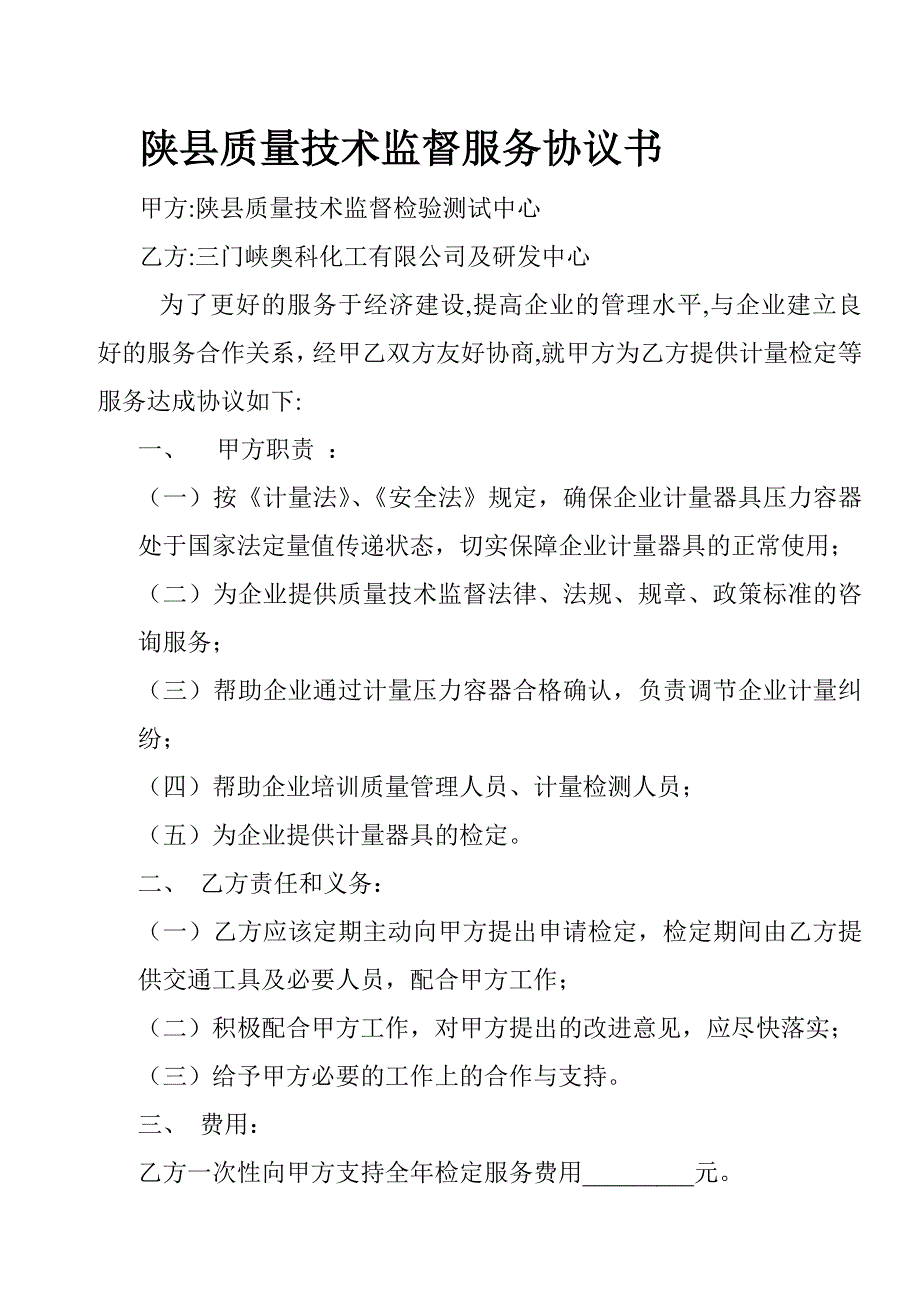 陕县质量技术监督服务协议书

甲方:陕县质量技术监督检验测试中心

乙方:三门峡奥科化工有限公司及研发中心

为了更好的服务于经济建设,提高企业的管理水平,与企业建立良好的服务合作关系，经甲乙双方友好协商,就甲方为乙方提供计量检定等服务达成协议如下:

一、 甲方职责 ：

（一）按《计量法》、《安全法》规定，确保企业计量器具压力容器处于国家法定量值传递状态，切实保障企业计量器具的正常使用；

（二）为企业提供质量技术监督法律、法规、规章、政策标准的咨询服务；

（三）帮助企业通过计量压力容器合格确认，负责调节企业计量纠纷；

（四）帮助企业培训质量管理人员、计量检测人员；

（五）为企业提供计量器具的检定。

二、 乙方责任和义务：

（一）乙方应该定期主动向甲方提出申请检定，检定期间由乙方提供交通工具及必要人员，配合甲方工作；

（二）积极配合甲方工作，对甲方提出的改进意见，应尽快落实；

（三）给予甲方必要的工作上的合作与支持。

三、 费用：

乙方一次性向甲方支持全年检定服务费用_________元。